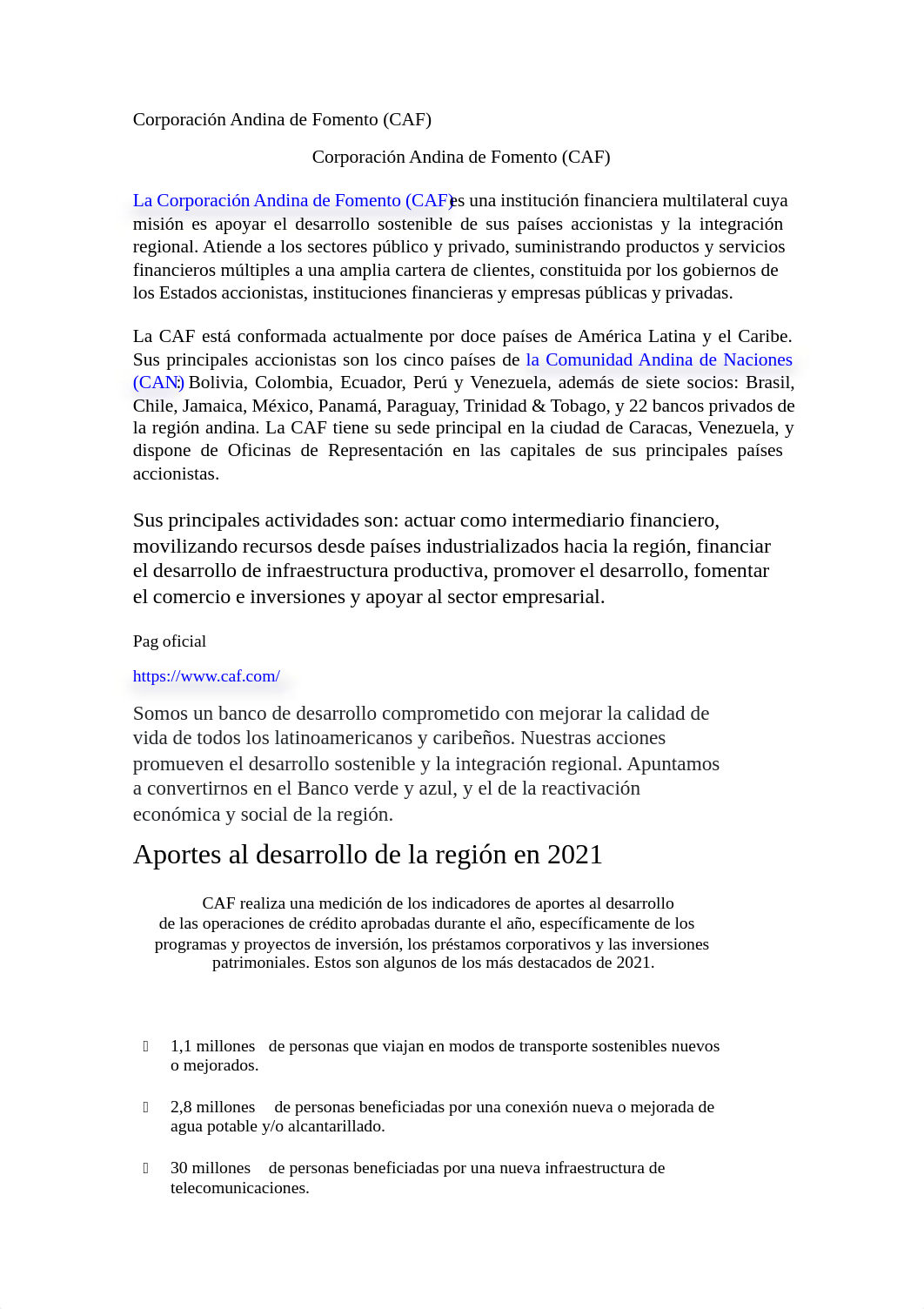 Corporación Andina de Fomento (CAF)

Corporación Andina de Fomento (CAF)

La Corporación Andina de Fomento (CAF) es una institución financiera multilateral cuya misión es apoyar el desarrollo sostenible de sus países accionistas y la integración regional. Atiende a los sectores público y privado, suministrando productos y servicios financieros múltiples a una amplia cartera de clientes, constituida por los gobiernos de los Estados accionistas, instituciones financieras y empresas públicas y privadas.

La CAF está conformada actualmente por doce países de América Latina y el Caribe. Sus principales accionistas son los cinco países de la Comunidad Andina de Naciones (CAN): Bolivia, Colombia, Ecuador, Perú y Venezuela, además de siete socios: Brasil, Chile, Jamaica, México, Panamá, Paraguay, Trinidad & Tobago, y 22 bancos privados de la región andina. La CAF tiene su sede principal en la ciudad de Caracas, Venezuela, y dispone de Oficinas de Representación en las capitales de sus principales países accionistas.

Sus principales actividades son: actuar como intermediario financiero, movilizando recursos desde países industrializados hacia la región, financiar el desarrollo de infraestructura productiva, promover el desarrollo, fomentar el comercio e inversiones y apoyar al sector empresarial.

Pag oficial

https://www.caf.com/

Somos un banco de desarrollo comprometido con mejorar la calidad de vida de todos los latinoamericanos y caribeños. Nuestras acciones promueven el desarrollo sostenible y la integración regional. Apuntamos a convertirnos en el Banco verde y azul, y el de la reactivación económica y social de la región.

Aportes al desarrollo de la región en 2021

CAF realiza una medición de los indicadores de aportes al desarrollo de las operaciones de crédito aprobadas durante el año, específicamente de los programas y proyectos de inversión, los préstamos corporativos y las inversiones patrimoniales. Estos son algunos de los más destacados de 2021.

1,1 millones de personas que viajan en modos de transporte sostenibles nuevos o mejorados.

2,8 millones de personas beneficiadas por una conexión nueva o mejorada de agua potable y/o alcantarillado.

30 millones de personas beneficiadas por una nueva infraestructura de telecomunicaciones.